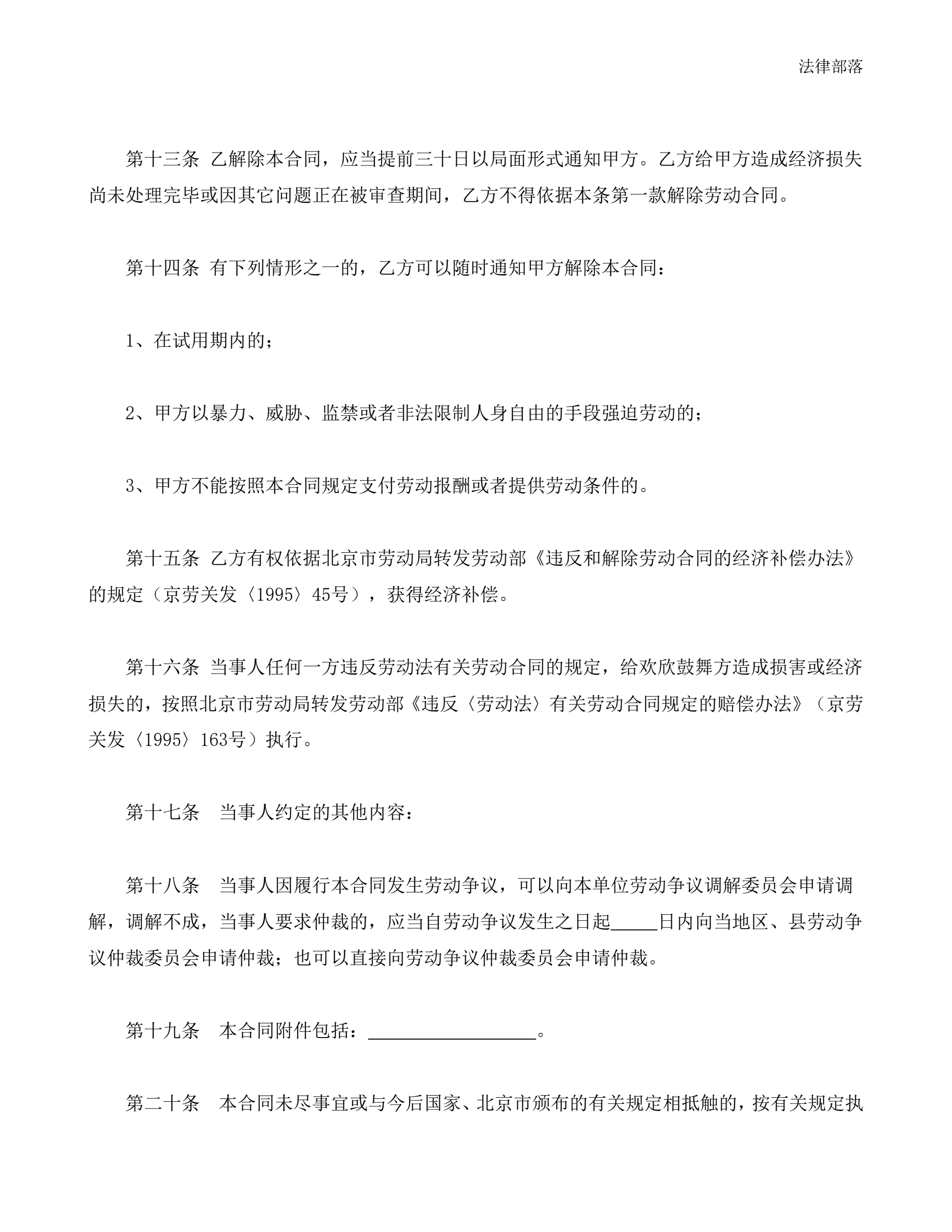 法律部落

第十三条 乙解除本合同，应当提前三十日以局面形式通知甲方。乙方给甲方造成经济损失尚未处理完毕或因其它问题正在被审查期间，乙方不得依据本条第一款解除劳动合同。

第十四条 有下列情形之一的，乙方可以随时通知甲方解除本合同：

1、在试用期内的；

2、甲方以暴力、威胁、监禁或者非法限制人身自由的手段强迫劳动的；

3、甲方不能按照本合同规定支付劳动报酬或者提供劳动条件的。

第十五条 乙方有权依据北京市劳动局转发劳动部《违反和解除劳动合同的经济补偿办法》的规定（京劳关发〈1995〉45号），获得经济补偿。

第十六条 当事人任何一方违反劳动法有关劳动合同的规定，给欢欣鼓舞方造成损害或经济损失的，按照北京市劳动局转发劳动部《违反〈劳动法〉有关劳动合同规定的赔偿办法》（京劳关发〈1995〉163号）执行。

第十七条　当事人约定的其他内容：

第十八条　当事人因履行本合同发生劳动争议，可以向本单位劳动争议调解委员会申请调解，调解不成，当事人要求仲裁的，应当自劳动争议发生之日起_____日内向当地区、县劳动争议仲裁委员会申请仲裁；也可以直接向劳动争议仲裁委员会申请仲裁。

第十九条　本合同附件包括：__________________。

第二十条　本合同未尽事宜或与今后国家、北京市颁布的有关规定相抵触的，按有关规定执